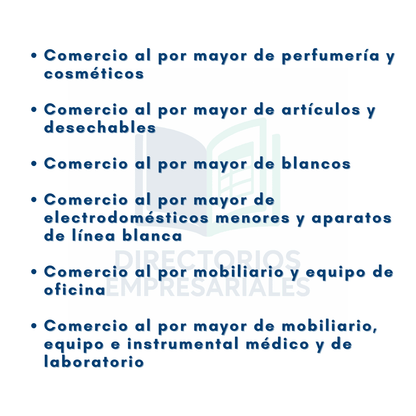 • Comercio al por mayor de perfumería y cosméticos

• Comercio al por mayor de artículos y desechables

• Comercio al por mayor de blancos

• Comercio al por mayor de electrodomésticos menores y aparatos de línea blanca

• Comercio al por mobiliario y equipo de oficina

• Comercio al por mayor de mobiliario, equipo e instrumental médico y de laboratorio

DIRECTORIOS EMPRESARIALES